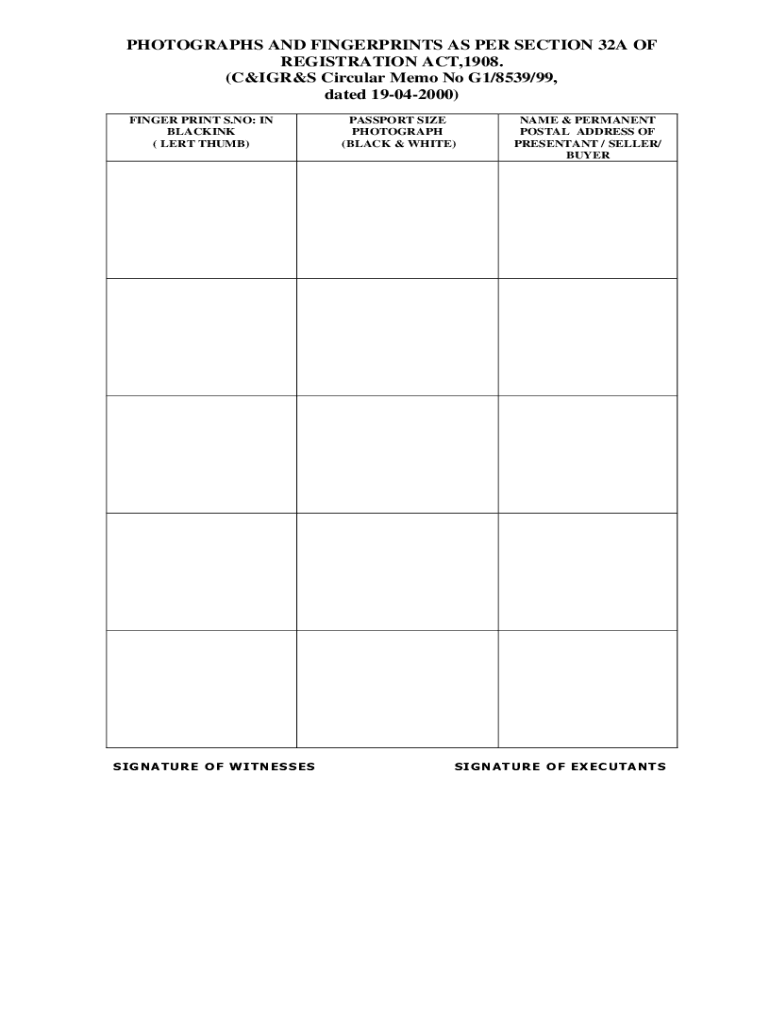 PHOTOGRAPHS AND FINGERPRINTS AS PER SECTION 32A OF REGISTRATION ACT,1908.
(C&IGR&S Circular Memo No G1/8539/99, dated 19-04-2000)

| FINGER PRINT S.NO: IN BLACKINK ( LERT THUMB) | PASSPORT SIZE PHOTOGRAPH (BLACK & WHITE) | NAME & PERMANENT POSTAL ADDRESS OF PRESENTANT / SELLER/ BUYER |
|---|---|---|
| | | |
| | | |
| | | |
| | | |
| | | |

SIGNATURE OF WITNESSES

SIGNATURE OF EXECUTANTS